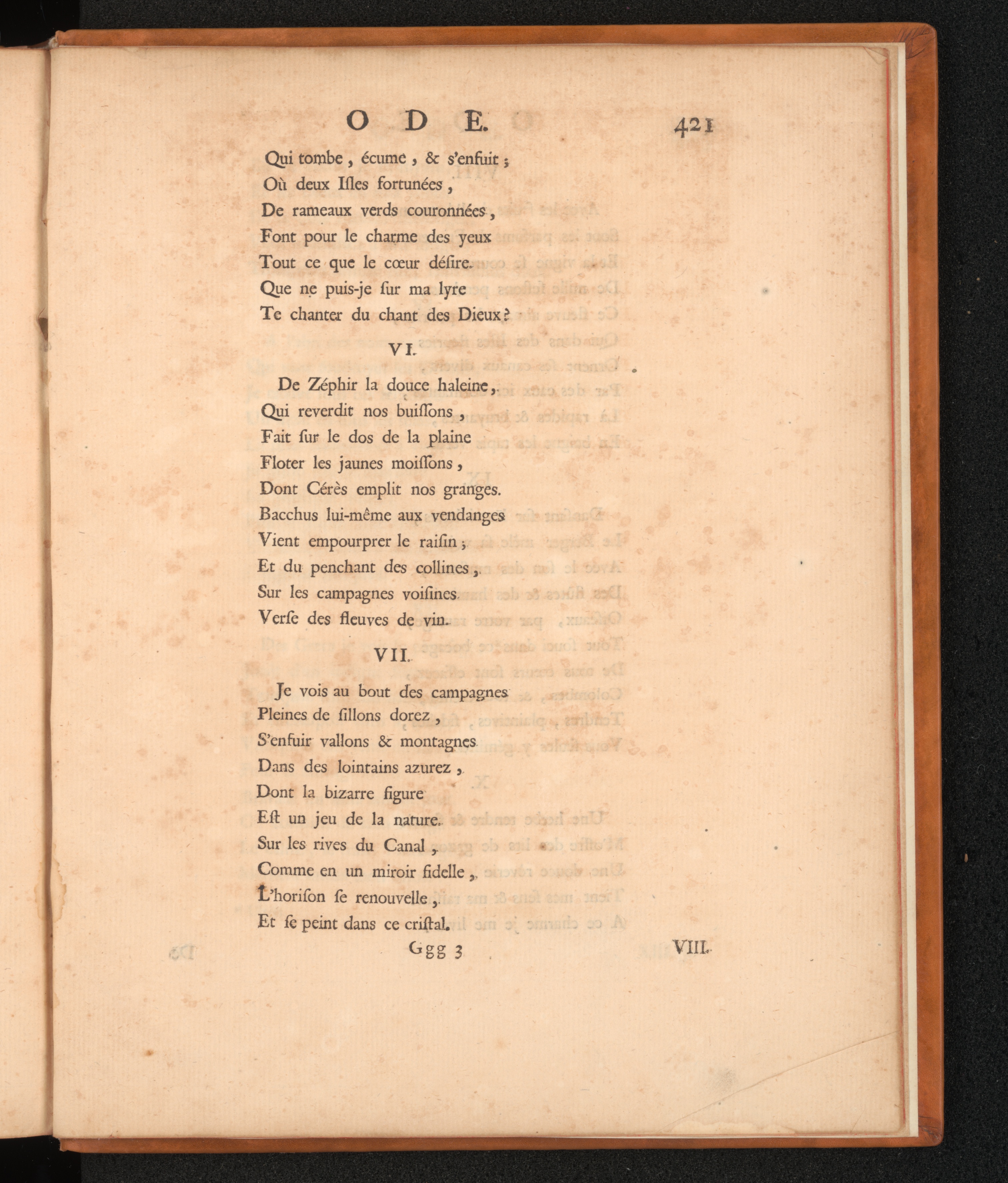 ODE. 421

Qui tombe, écume, & s'enfuit;
Où deux Isles fortunées,
De rameaux verds couronnées,
Font pour le charme des yeux
Tout ce que le cœur désire.
Que ne puis-je sur ma lyre
Te chanter du chant des Dieux?

VI.

De Zéphir la douce haleine,
Qui reverdit nos buissons,
Fait sur le dos de la plaine
Floter les jaunes moissons,
Dont Cérès emplit nos granges.
Bacchus lui-même aux vendanges
Vient empourprer le raisin;
Et du penchant des collines,
Sur les campagnes voisines
Verse des fleuves de vin.

VII.

Je vois au bout des campagnes
Pleines de sillons dorez,
S'enfuir vallons & montagnes
Dans des lointains azurez,
Dont la bizarre figure
Est un jeu de la nature.
Sur les rives du Canal,
Comme en un miroir fidelle,
L'horison se renouvelle,
Et se peint dans ce cristal.

Ggg 3 VIII.